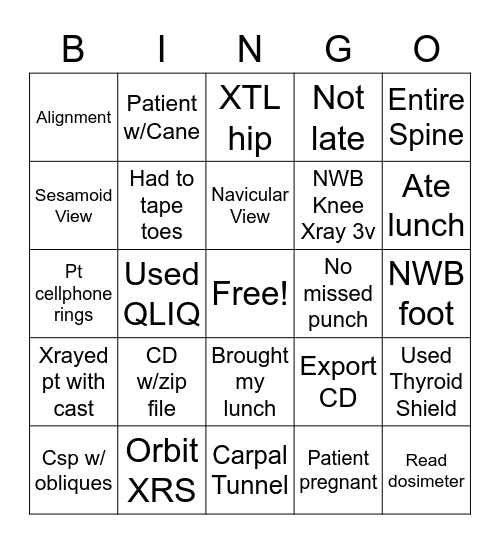 | B | I | N | G | O |
|---|---|---|---|---|
| Alignment | Patient w/Cane | XTL hip | Not late | Entire Spine |
| Sesamoid View | Had to tape toes | Navicular View | NWB Knee Xray 3v | Ate lunch |
| Pt cellphone rings | Used QLIQ | Free! | No missed punch | NWB foot |
| Xrayed pt with cast | CD w/zip file | Brought my lunch | Export CD | Used Thyroid Shield |
| Csp w/ obliques | Orbit XRS | Carpal Tunnel | Patient pregnant | Read dosimeter |